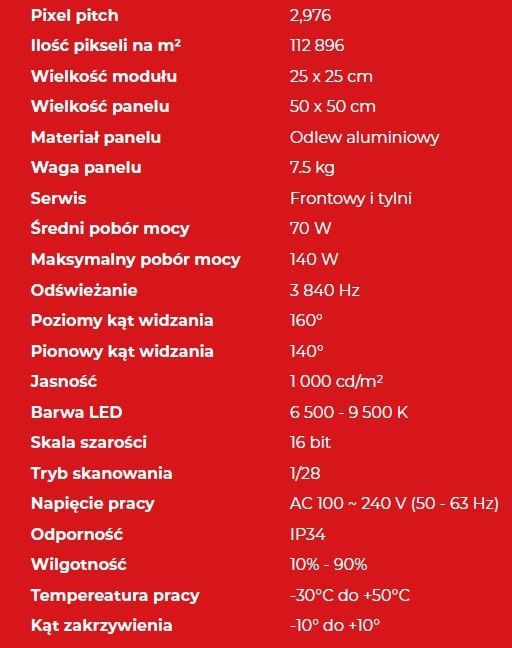 | | |
|---|---|
| Pixel pitch | 2,976 |
| Ilość pikseli na m² | 112 896 |
| Wielkość modułu | 25 x 25 cm |
| Wielkość panelu | 50 x 50 cm |
| Materiał panelu | Odlew aluminiowy |
| Waga panelu | 7.5 kg |
| Serwis | Frontowy i tylni |
| Średni pobór mocy | 70 W |
| Maksymalny pobór mocy | 140 W |
| Odświeżanie | 3 840 Hz |
| Poziomy kąt widzania | 160° |
| Pionowy kąt widzania | 140° |
| Jasność | 1 000 cd/m² |
| Barwa LED | 6 500 - 9 500 K |
| Skala szarości | 16 bit |
| Tryb skanowania | 1/28 |
| Napięcie pracy | AC 100 ~ 240 V (50 - 63 Hz) |
| Odporność | IP34 |
| Wilgotność | 10% - 90% |
| Tempereatura pracy | -30°C do +50°C |
| Kąt zakrzywienia | -10° do +10° |